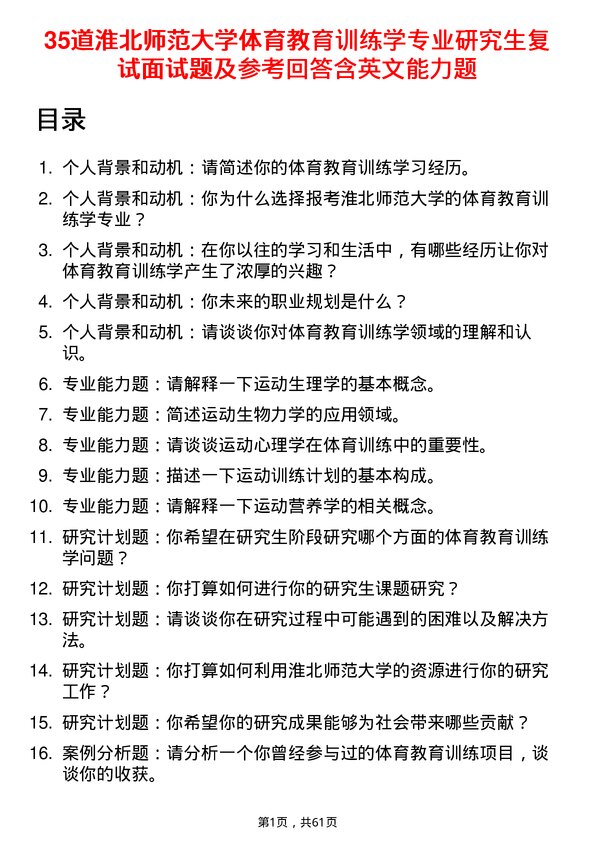 35道淮北师范大学体育教育训练学专业研究生复试面试题及参考回答含英文能力题

目录

1. 个人背景和动机：请简述你的体育教育训练学习经历。
2. 个人背景和动机：你为什么选择报考淮北师范大学的体育教育训练学专业？
3. 个人背景和动机：在你以往的学习和生活中，有哪些经历让你对体育教育训练学产生了浓厚的兴趣？
4. 个人背景和动机：你未来的职业规划是什么？
5. 个人背景和动机：请谈谈你对体育教育训练学领域的理解和认识。
6. 专业能力题：请解释一下运动生理学的基本概念。
7. 专业能力题：简述运动生物力学的应用领域。
8. 专业能力题：请谈谈运动心理学在体育训练中的重要性。
9. 专业能力题：描述一下运动训练计划的基本构成。
10. 专业能力题：请解释一下运动营养学的相关概念。
11. 研究计划题：你希望在研究生阶段研究哪个方面的体育教育训练学问题？
12. 研究计划题：你打算如何进行你的研究生课题研究？
13. 研究计划题：请谈谈你在研究过程中可能遇到的困难以及解决方法。
14. 研究计划题：你打算如何利用淮北师范大学的资源进行你的研究工作？
15. 研究计划题：你希望你的研究成果能够为社会带来哪些贡献？
16. 案例分析题：请分析一个你曾经参与过的体育教育训练项目，谈谈你的收获。

第1页，共61页